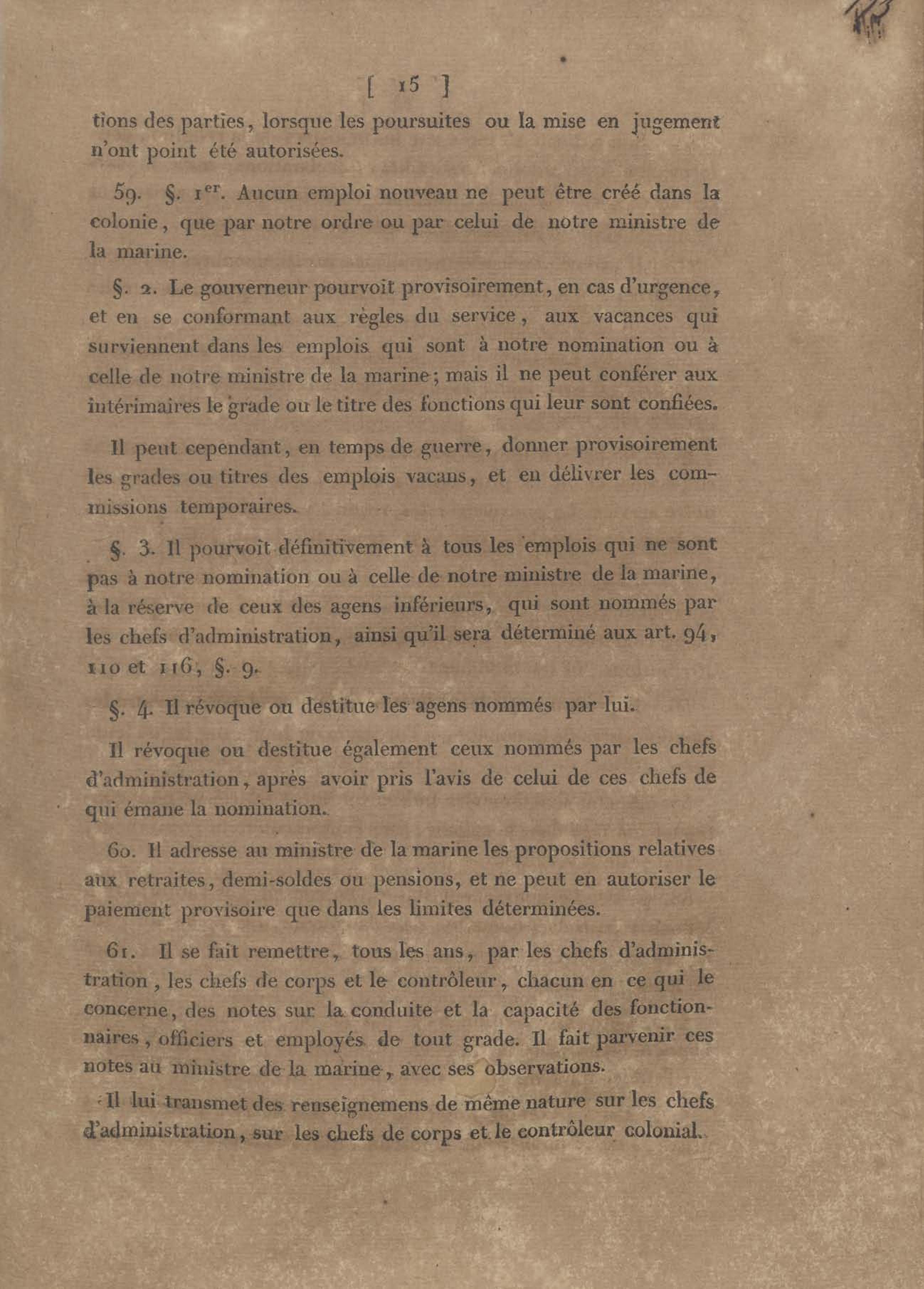 [ 15 ]

tions des parties, lorsque les poursuites ou la mise en jugement n'ont point été autorisées.

59. §. 1$^{er}$. Aucun emploi nouveau ne peut être créé dans la colonie, que par notre ordre ou par celui de notre ministre de la marine.

§. 2. Le gouverneur pourvoit provisoirement, en cas d'urgence, et en se conformant aux règles du service, aux vacances qui surviennent dans les emplois qui sont à notre nomination ou à celle de notre ministre de la marine; mais il ne peut conférer aux intérimaires le grade ou le titre des fonctions qui leur sont confiées.

Il peut cependant, en temps de guerre, donner provisoirement les grades ou titres des emplois vacans, et en délivrer les commissions temporaires.

§. 3. Il pourvoit définitivement à tous les emplois qui ne sont pas à notre nomination ou à celle de notre ministre de la marine, à la réserve de ceux des agens inférieurs, qui sont nommés par les chefs d'administration, ainsi qu'il sera déterminé aux art. 94, 110 et 116, §. 9.

§. 4. Il révoque ou destitue les agens nommés par lui.

Il révoque ou destitue également ceux nommés par les chefs d'administration, après avoir pris l'avis de celui de ces chefs de qui émane la nomination.

60. Il adresse au ministre de la marine les propositions relatives aux retraites, demi-soldes ou pensions, et ne peut en autoriser le paiement provisoire que dans les limites déterminées.

61. Il se fait remettre, tous les ans, par les chefs d'administration, les chefs de corps et le contrôleur, chacun en ce qui le concerne, des notes sur la conduite et la capacité des fonctionnaires, officiers et employés de tout grade. Il fait parvenir ces notes au ministre de la marine, avec ses observations.

Il lui transmet des renseignemens de même nature sur les chefs d'administration, sur les chefs de corps et le contrôleur colonial.